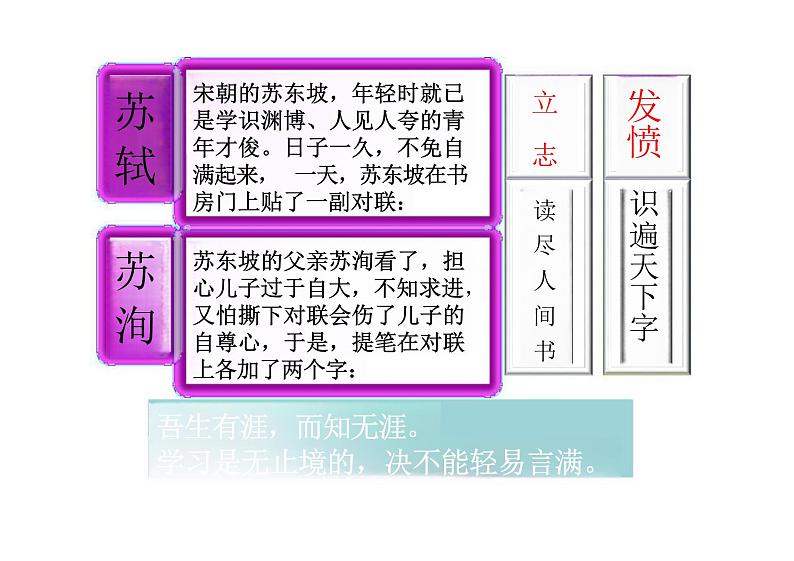 苏轼

宋朝的苏东坡，年轻时就已是学识渊博、人见人夸的青年才俊。日子一久，不免自满起来，　一天，苏东坡在书房门上贴了一副对联：

苏洵

苏东坡的父亲苏洵看了，担心儿子过于自大，不知求进，又怕撕下对联会伤了儿子的自尊心，于是，提笔在对联上各加了两个字：

立志

读尽人间书

发愤

识遍天下字

吾生有涯，而知无涯。
学习是无止境的，决不能轻易言满。